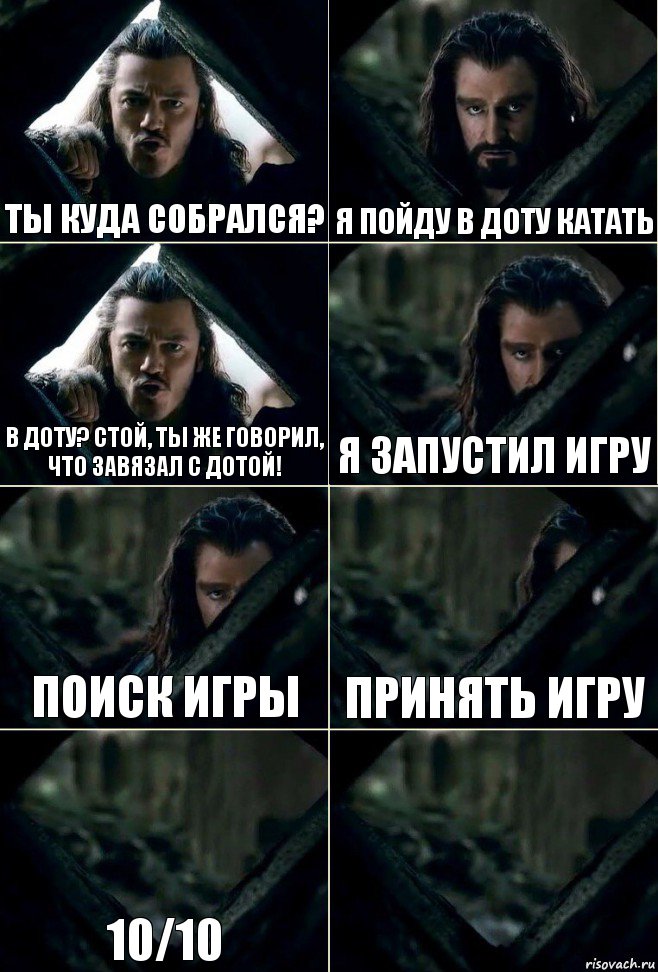 ТЫ КУДА СОБРАЛСЯ?

Я ПОЙДУ В ДОТУ КАТАТЬ

В ДОТУ? СТОЙ, ТЫ ЖЕ ГОВОРИЛ, ЧТО ЗАВЯЗАЛ С ДОТОЙ!

Я ЗАПУСТИЛ ИГРУ

ПОИСК ИГРЫ

ПРИНЯТЬ ИГРУ

10/10

risovach.ru